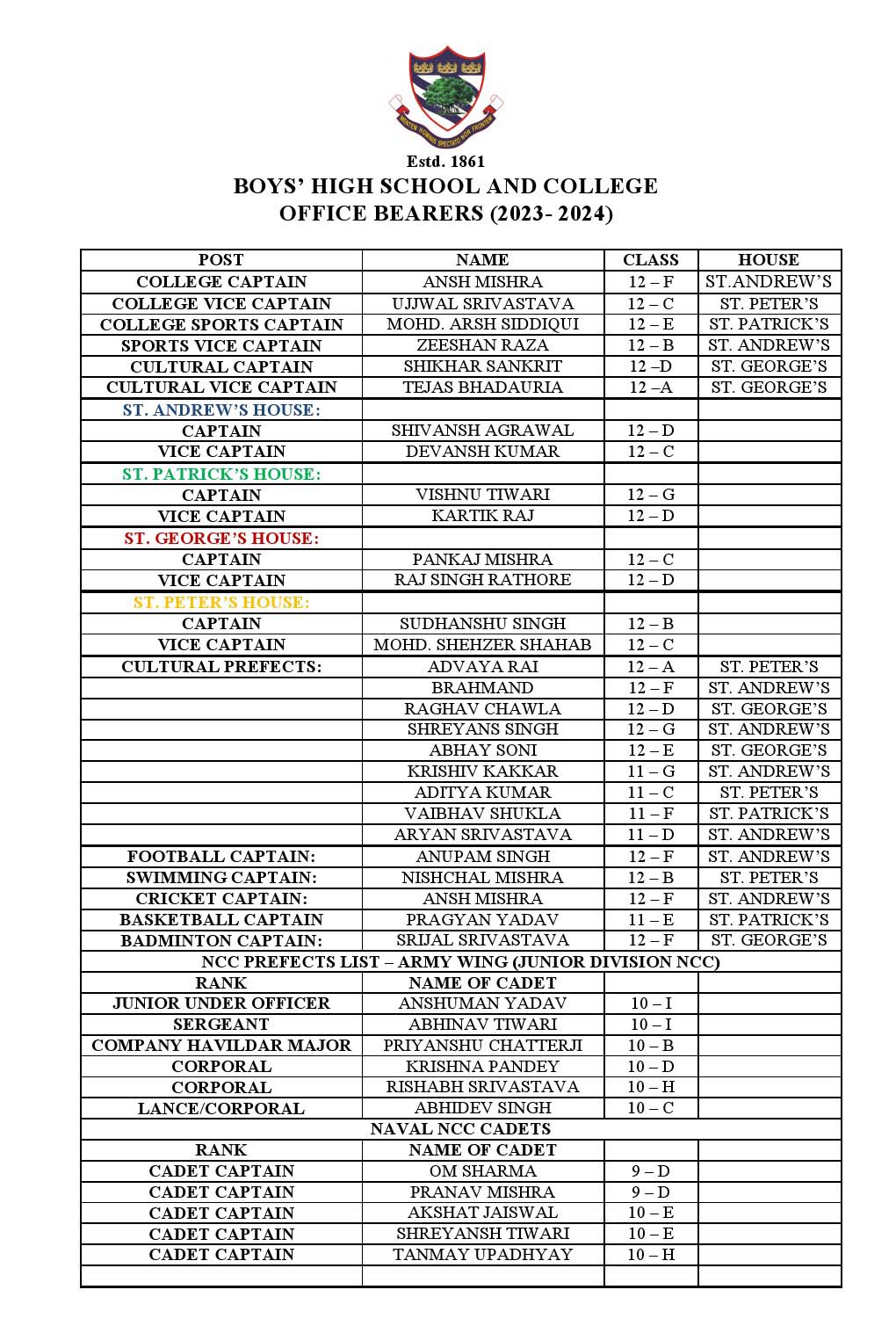 Estd. 1861

BOYS' HIGH SCHOOL AND COLLEGE
OFFICE BEARERS (2023- 2024)

| POST | NAME | CLASS | HOUSE |
|---|---|---|---|
| COLLEGE CAPTAIN | ANSH MISHRA | 12 – F | ST.ANDREW'S |
| COLLEGE VICE CAPTAIN | UJJWAL SRIVASTAVA | 12 – C | ST. PETER'S |
| COLLEGE SPORTS CAPTAIN | MOHD. ARSH SIDDIQUI | 12 – E | ST. PATRICK'S |
| SPORTS VICE CAPTAIN | ZEESHAN RAZA | 12 – B | ST. ANDREW'S |
| CULTURAL CAPTAIN | SHIKHAR SANKRIT | 12 –D | ST. GEORGE'S |
| CULTURAL VICE CAPTAIN | TEJAS BHADAURIA | 12 –A | ST. GEORGE'S |
| ST. ANDREW'S HOUSE: | | | |
| CAPTAIN | SHIVANSH AGRAWAL | 12 – D | |
| VICE CAPTAIN | DEVANSH KUMAR | 12 – C | |
| ST. PATRICK'S HOUSE: | | | |
| CAPTAIN | VISHNU TIWARI | 12 – G | |
| VICE CAPTAIN | KARTIK RAJ | 12 – D | |
| ST. GEORGE'S HOUSE: | | | |
| CAPTAIN | PANKAJ MISHRA | 12 – C | |
| VICE CAPTAIN | RAJ SINGH RATHORE | 12 – D | |
| ST. PETER'S HOUSE: | | | |
| CAPTAIN | SUDHANSHU SINGH | 12 – B | |
| VICE CAPTAIN | MOHD. SHEHZER SHAHAB | 12 – C | |
| CULTURAL PREFECTS: | ADVAYA RAI | 12 – A | ST. PETER'S |
| | BRAHMAND | 12 – F | ST. ANDREW'S |
| | RAGHAV CHAWLA | 12 – D | ST. GEORGE'S |
| | SHREYANS SINGH | 12 – G | ST. ANDREW'S |
| | ABHAY SONI | 12 – E | ST. GEORGE'S |
| | KRISHIV KAKKAR | 11 – G | ST. ANDREW'S |
| | ADITYA KUMAR | 11 – C | ST. PETER'S |
| | VAIBHAV SHUKLA | 11 – F | ST. PATRICK'S |
| | ARYAN SRIVASTAVA | 11 – D | ST. ANDREW'S |
| FOOTBALL CAPTAIN: | ANUPAM SINGH | 12 – F | ST. ANDREW'S |
| SWIMMING CAPTAIN: | NISHCHAL MISHRA | 12 – B | ST. PETER'S |
| CRICKET CAPTAIN: | ANSH MISHRA | 12 – F | ST. ANDREW'S |
| BASKETBALL CAPTAIN | PRAGYAN YADAV | 11 – E | ST. PATRICK'S |
| BADMINTON CAPTAIN: | SRIJAL SRIVASTAVA | 12 – F | ST. GEORGE'S |
| NCC PREFECTS LIST – ARMY WING (JUNIOR DIVISION NCC) | | | |
| RANK | NAME OF CADET | | |
| JUNIOR UNDER OFFICER | ANSHUMAN YADAV | 10 – I | |
| SERGEANT | ABHINAV TIWARI | 10 – I | |
| COMPANY HAVILDAR MAJOR | PRIYANSHU CHATTERJI | 10 – B | |
| CORPORAL | KRISHNA PANDEY | 10 – D | |
| CORPORAL | RISHABH SRIVASTAVA | 10 – H | |
| LANCE/CORPORAL | ABHIDEV SINGH | 10 – C | |
| NAVAL NCC CADETS | | | |
| RANK | NAME OF CADET | | |
| CADET CAPTAIN | OM SHARMA | 9 – D | |
| CADET CAPTAIN | PRANAV MISHRA | 9 – D | |
| CADET CAPTAIN | AKSHAT JAISWAL | 10 – E | |
| CADET CAPTAIN | SHREYANSH TIWARI | 10 – E | |
| CADET CAPTAIN | TANMAY UPADHYAY | 10 – H | |
| | | | |